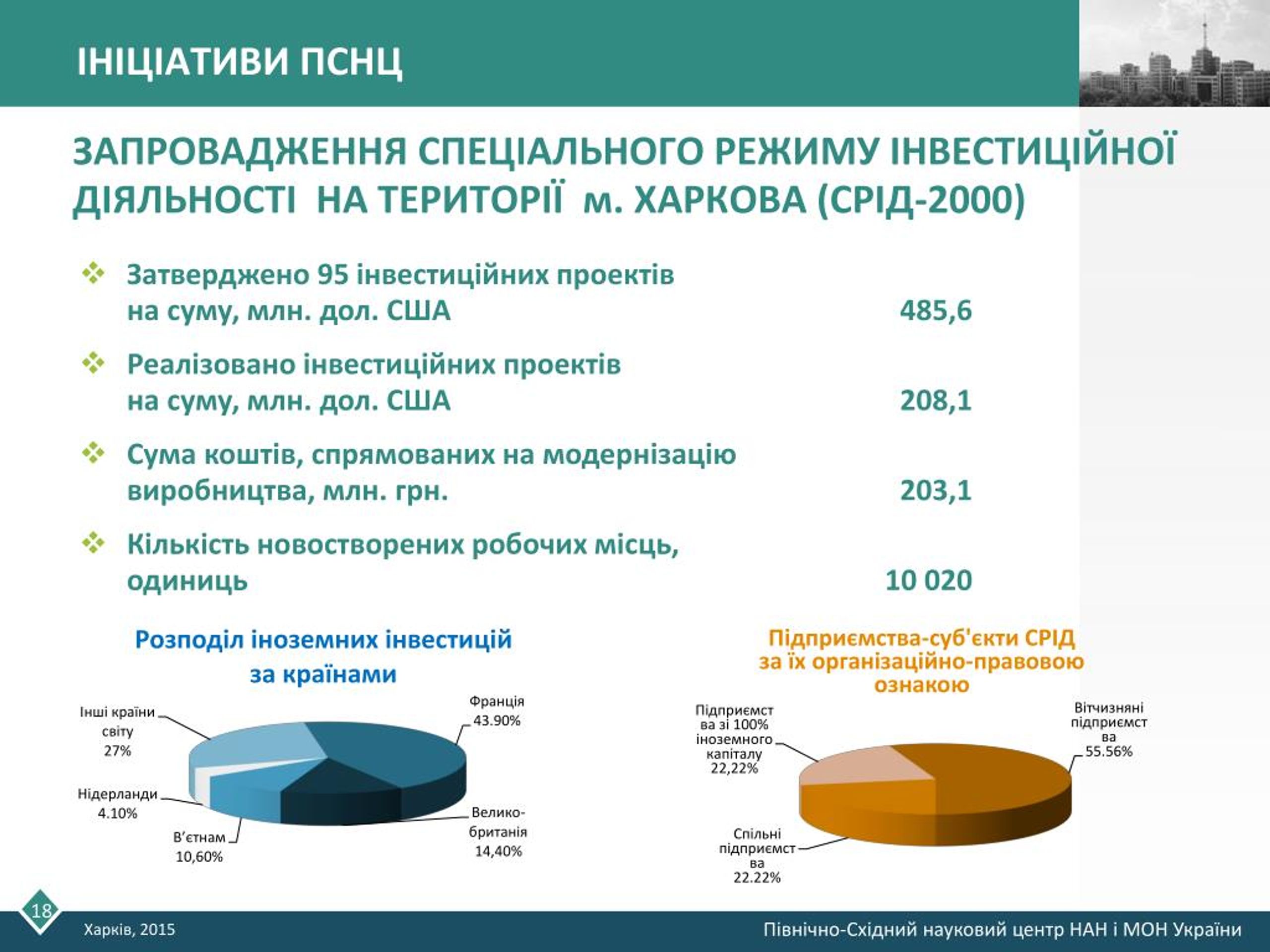 ІНІЦІАТИВИ ПСНЦ

ЗАПРОВАДЖЕННЯ СПЕЦІАЛЬНОГО РЕЖИМУ ІНВЕСТИЦІЙНОЇ ДІЯЛЬНОСТІ НА ТЕРИТОРІЇ м. ХАРКОВА (СРІД-2000)

Затверджено 95 інвестиційних проектів на суму, млн. дол. США 485,6

Реалізовано інвестиційних проектів на суму, млн. дол. США 208,1

Сума коштів, спрямованих на модернізацію виробництва, млн. грн. 203,1

Кількість новостворених робочих місць, одиниць 10 020

Розподіл іноземних інвестицій за країнами

Інші країни світу 27%

Франція 43.90%

Нідерланди 4.10%

В'єтнам 10,60%

Велико-британія 14,40%

Підприємства-суб'єкти СРІД за їх організаційно-правовою ознакою

Підприємства зі 100% іноземного капіталу 22,22%

Вітчизняні підприємства 55.56%

Спільні підприємства 22.22%

18

Харків, 2015

Північно-Східний науковий центр НАН і МОН України